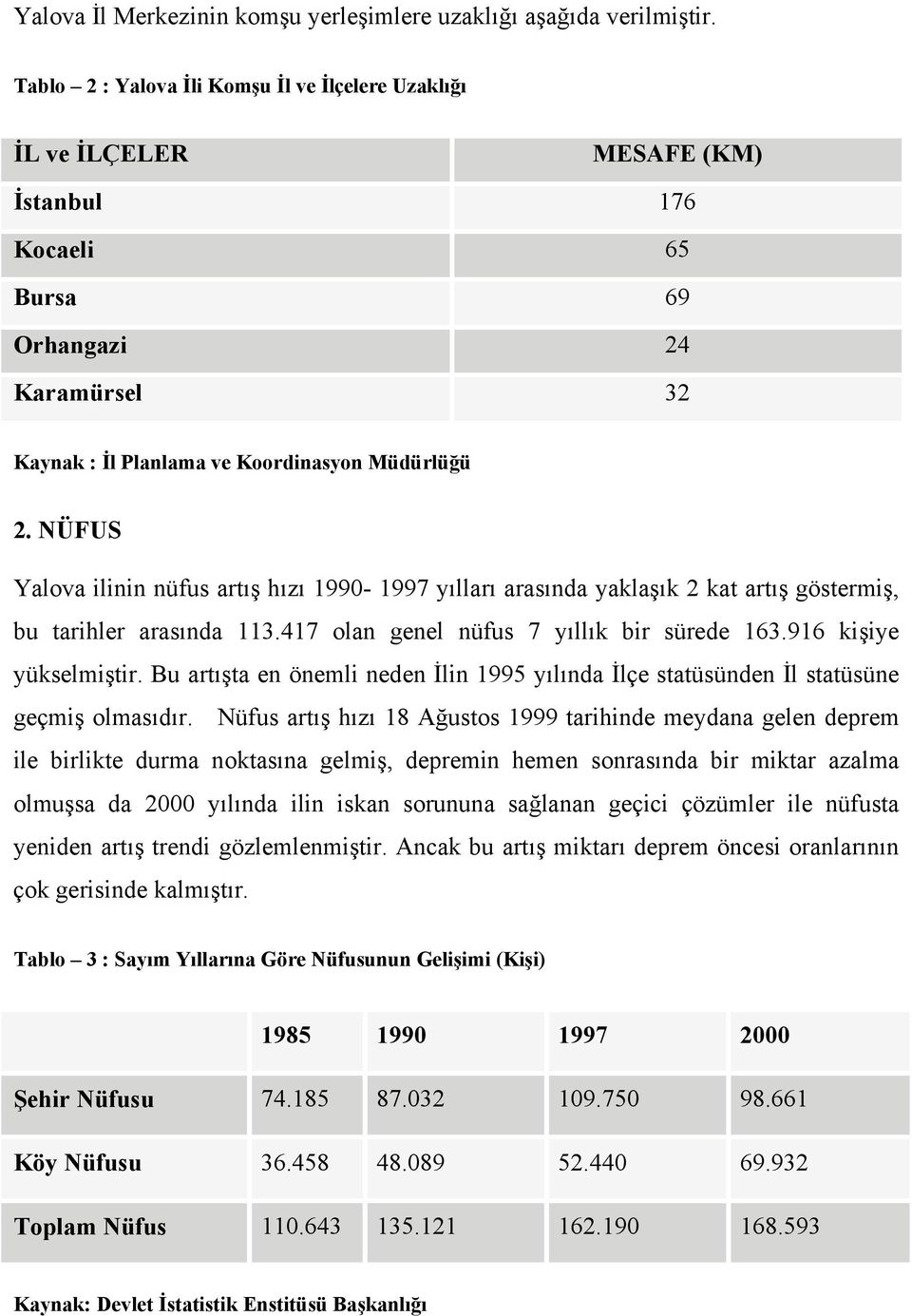 Yalova İl Merkezinin komşu yerleşimlere uzaklığı aşağıda verilmiştir.

Tablo – 2 : Yalova İli Komşu İl ve İlçelere Uzaklığı

| İL ve İLÇELER | MESAFE (KM) |
|---|---|
| İstanbul | 176 |
| Kocaeli | 65 |
| Bursa | 69 |
| Orhangazi | 24 |
| Karamürsel | 32 |

Kaynak : İl Planlama ve Koordinasyon Müdürlüğü

2. NÜFUS

Yalova ilinin nüfus artış hızı 1990- 1997 yılları arasında yaklaşık 2 kat artış göstermiş, bu tarihler arasında 113.417 olan genel nüfus 7 yıllık bir sürede 163.916 kişiye yükselmiştir. Bu artışta en önemli neden İlin 1995 yılında İlçe statüsünden İl statüsüne geçmiş olmasıdır. Nüfus artış hızı 18 Ağustos 1999 tarihinde meydana gelen deprem ile birlikte durma noktasına gelmiş, depremin hemen sonrasında bir miktar azalma olmuşsa da 2000 yılında ilin iskan sorununa sağlanan geçici çözümler ile nüfusta yeniden artış trendi gözlemlenmiştir. Ancak bu artış miktarı deprem öncesi oranlarının çok gerisinde kalmıştır.

Tablo – 3 : Sayım Yıllarına Göre Nüfusunun Gelişimi (Kişi)

| | 1985 | 1990 | 1997 | 2000 |
|---|---|---|---|---|
| Şehir Nüfusu | 74.185 | 87.032 | 109.750 | 98.661 |
| Köy Nüfusu | 36.458 | 48.089 | 52.440 | 69.932 |
| Toplam Nüfus | 110.643 | 135.121 | 162.190 | 168.593 |

Kaynak: Devlet İstatistik Enstitüsü Başkanlığı